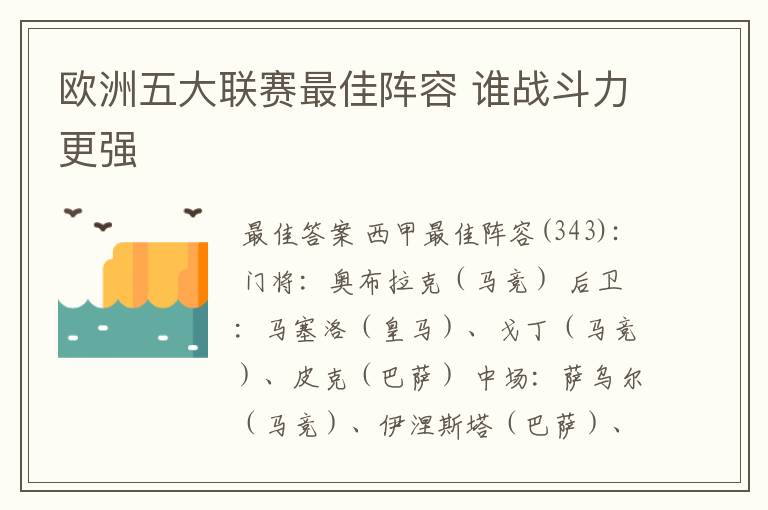 欧洲五大联赛最佳阵容 谁战斗力更强

最佳答案 西甲最佳阵容(343)：门将：奥布拉克（马竞） 后卫：马塞洛（皇马）、戈丁（马竞）、皮克（巴萨） 中场：萨乌尔（马竞）、伊涅斯塔（巴萨）、